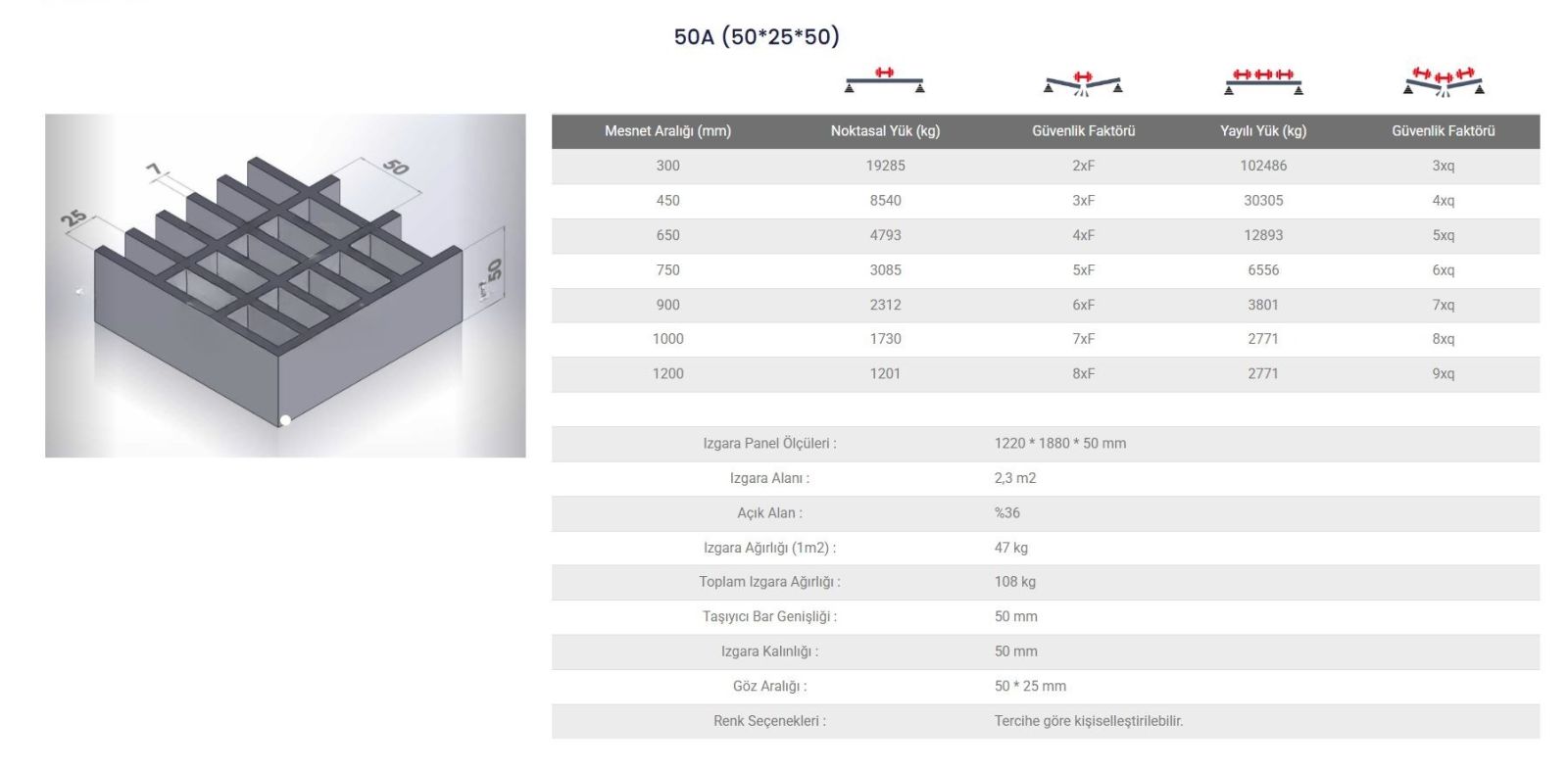 50A (50*25*50)

7
50
25
50

| Mesnet Aralığı (mm) | Noktasal Yük (kg) | Güvenlik Faktörü | Yayılı Yük (kg) | Güvenlik Faktörü |
|---|---|---|---|---|
| 300 | 19285 | 2xF | 102486 | 3xq |
| 450 | 8540 | 3xF | 30305 | 4xq |
| 650 | 4793 | 4xF | 12893 | 5xq |
| 750 | 3085 | 5xF | 6556 | 6xq |
| 900 | 2312 | 6xF | 3801 | 7xq |
| 1000 | 1730 | 7xF | 2771 | 8xq |
| 1200 | 1201 | 8xF | 2771 | 9xq |

| | |
|---|---|
| Izgara Panel Ölçüleri : | 1220 * 1880 * 50 mm |
| Izgara Alanı : | 2,3 m2 |
| Açık Alan : | %36 |
| Izgara Ağırlığı (1m2) : | 47 kg |
| Toplam Izgara Ağırlığı : | 108 kg |
| Taşıyıcı Bar Genişliği : | 50 mm |
| Izgara Kalınlığı : | 50 mm |
| Göz Aralığı : | 50 * 25 mm |
| Renk Seçenekleri : | Tercihe göre kişiselleştirilebilir. |